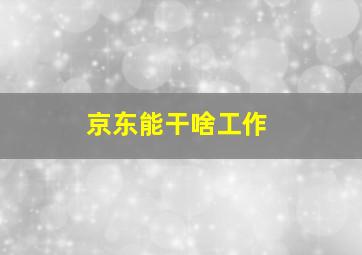 京东能干啥工作